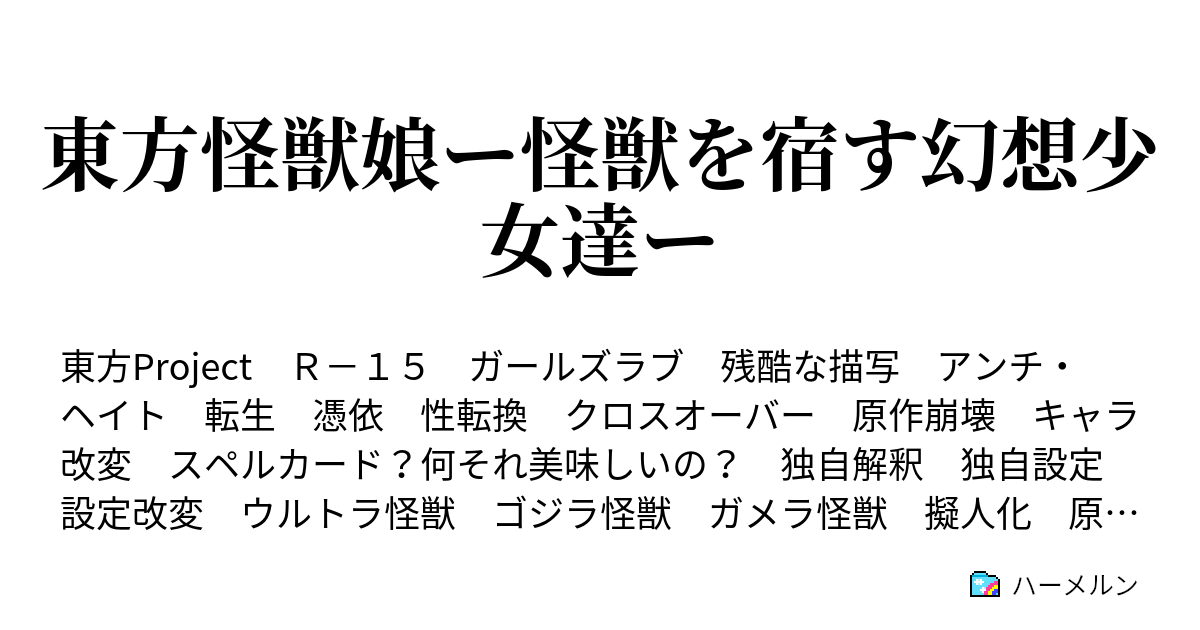 東方怪獣娘ー怪獣を宿す幻想少女達ー

東方Project　Ｒ－１５　ガールズラブ　残酷な描写　アンチ・ヘイト　転生　憑依　性転換　クロスオーバー　原作崩壊　キャラ改変　スペルカード？何それ美味しいの？　独自解釈　独自設定　設定改変　ウルトラ怪獣　ゴジラ怪獣　ガメラ怪獣　擬人化　原…

ハーメルン